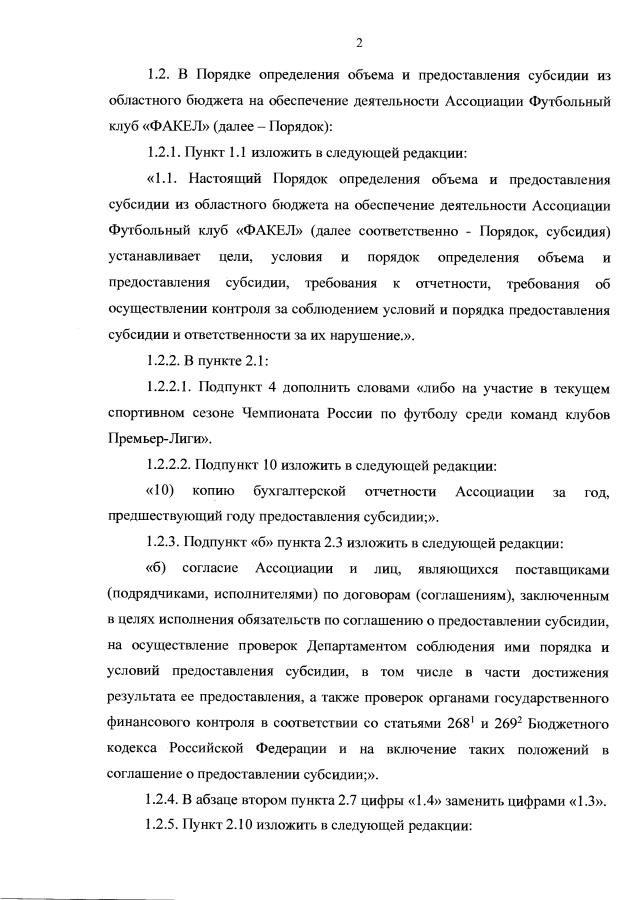 2

1.2. В Порядке определения объема и предоставления субсидии из областного бюджета на обеспечение деятельности Ассоциации Футбольный клуб «ФАКЕЛ» (далее – Порядок):

1.2.1. Пункт 1.1 изложить в следующей редакции:

«1.1. Настоящий Порядок определения объема и предоставления субсидии из областного бюджета на обеспечение деятельности Ассоциации Футбольный клуб «ФАКЕЛ» (далее соответственно - Порядок, субсидия) устанавливает цели, условия и порядок определения объема и предоставления субсидии, требования к отчетности, требования об осуществлении контроля за соблюдением условий и порядка предоставления субсидии и ответственности за их нарушение.».

1.2.2. В пункте 2.1:

1.2.2.1. Подпункт 4 дополнить словами «либо на участие в текущем спортивном сезоне Чемпионата России по футболу среди команд клубов Премьер-Лиги».

1.2.2.2. Подпункт 10 изложить в следующей редакции:

«10) копию бухгалтерской отчетности Ассоциации за год, предшествующий году предоставления субсидии;».

1.2.3. Подпункт «б» пункта 2.3 изложить в следующей редакции:

«б) согласие Ассоциации и лиц, являющихся поставщиками (подрядчиками, исполнителями) по договорам (соглашениям), заключенным в целях исполнения обязательств по соглашению о предоставлении субсидии, на осуществление проверок Департаментом соблюдения ими порядка и условий предоставления субсидии, в том числе в части достижения результата ее предоставления, а также проверок органами государственного финансового контроля в соответствии со статьями $268^1$ и $269^2$ Бюджетного кодекса Российской Федерации и на включение таких положений в соглашение о предоставлении субсидии;».

1.2.4. В абзаце втором пункта 2.7 цифры «1.4» заменить цифрами «1.3».

1.2.5. Пункт 2.10 изложить в следующей редакции: